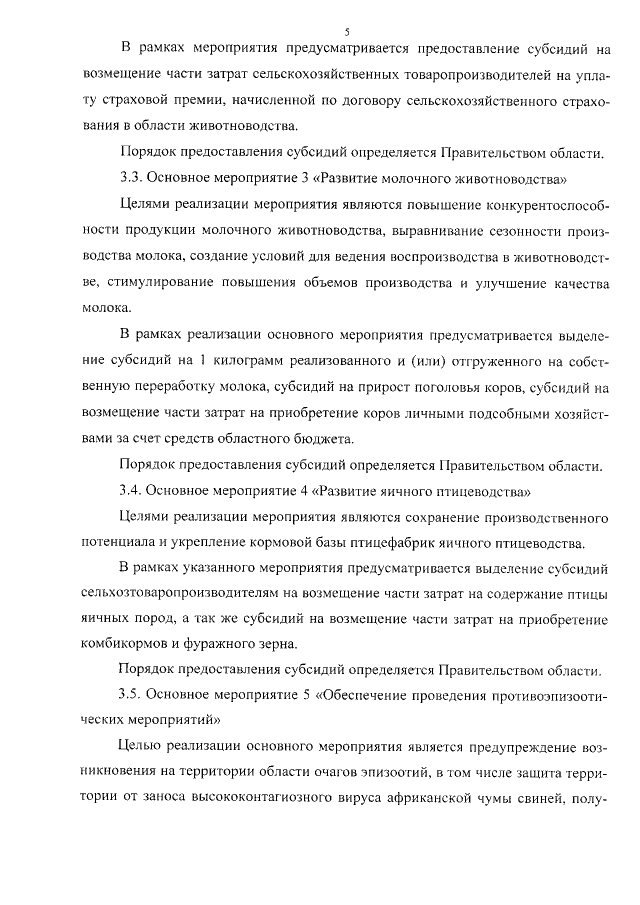 5

В рамках мероприятия предусматривается предоставление субсидий на возмещение части затрат сельскохозяйственных товаропроизводителей на уплату страховой премии, начисленной по договору сельскохозяйственного страхования в области животноводства.

Порядок предоставления субсидий определяется Правительством области.

3.3. Основное мероприятие 3 «Развитие молочного животноводства»

Целями реализации мероприятия являются повышение конкурентоспособности продукции молочного животноводства, выравнивание сезонности производства молока, создание условий для ведения воспроизводства в животноводстве, стимулирование повышения объемов производства и улучшение качества молока.

В рамках реализации основного мероприятия предусматривается выделение субсидий на 1 килограмм реализованного и (или) отгруженного на собственную переработку молока, субсидий на прирост поголовья коров, субсидий на возмещение части затрат на приобретение коров личными подсобными хозяйствами за счет средств областного бюджета.

Порядок предоставления субсидий определяется Правительством области.

3.4. Основное мероприятие 4 «Развитие яичного птицеводства»

Целями реализации мероприятия являются сохранение производственного потенциала и укрепление кормовой базы птицефабрик яичного птицеводства.

В рамках указанного мероприятия предусматривается выделение субсидий сельхозтоваропроизводителям на возмещение части затрат на содержание птицы яичных пород, а так же субсидий на возмещение части затрат на приобретение комбикормов и фуражного зерна.

Порядок предоставления субсидий определяется Правительством области.

3.5. Основное мероприятие 5 «Обеспечение проведения противоэпизоотических мероприятий»

Целью реализации основного мероприятия является предупреждение возникновения на территории области очагов эпизоотий, в том числе защита территории от заноса высококонтагиозного вируса африканской чумы свиней, полу-